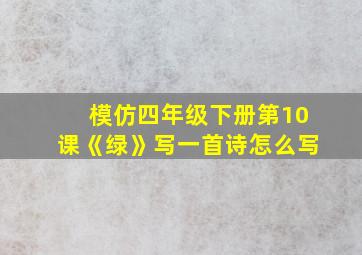 模仿四年级下册第10课《绿》写一首诗怎么写